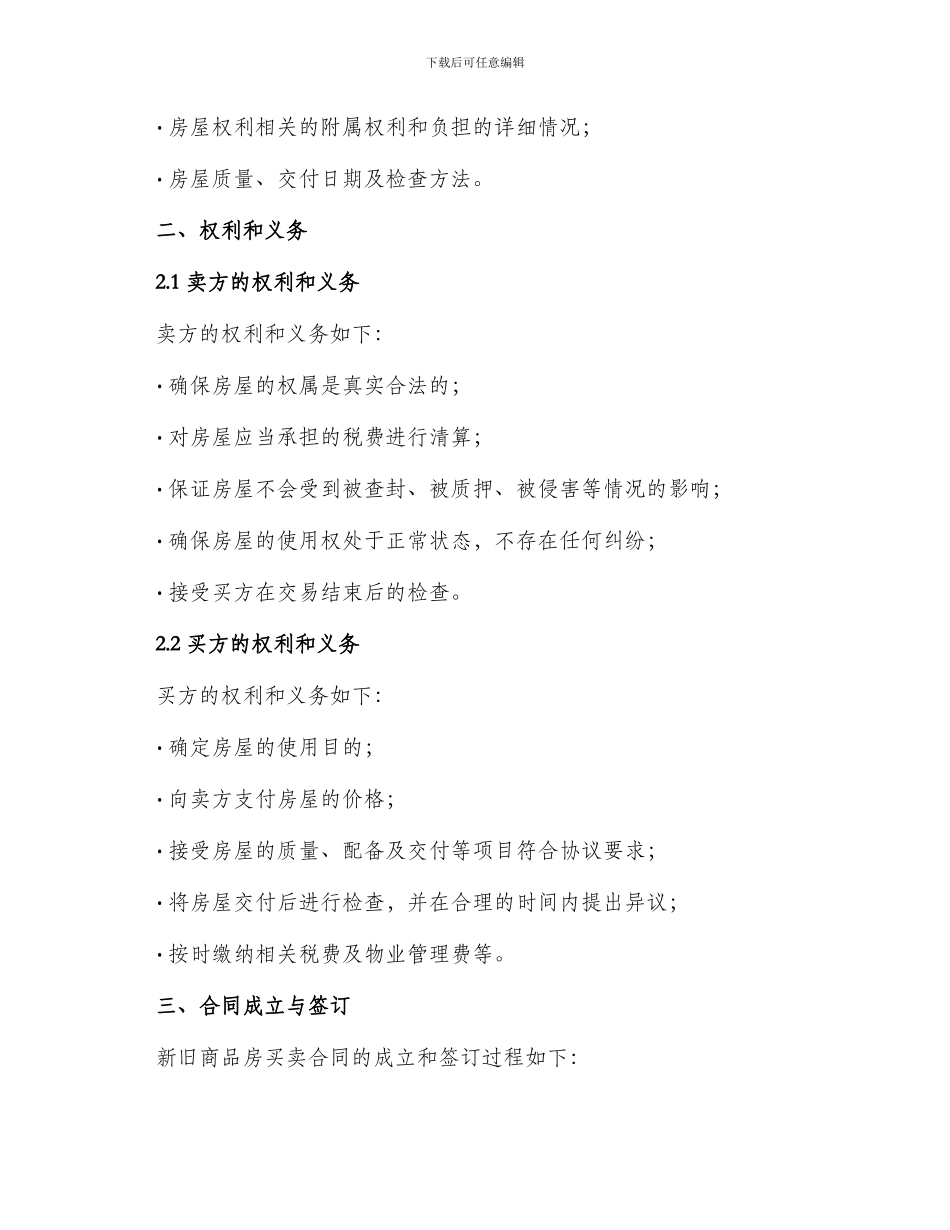 下载后可任意编辑

· 房屋权利相关的附属权利和负担的详细情况；

· 房屋质量、交付日期及检查方法。

二、权利和义务

2.1 卖方的权利和义务

卖方的权利和义务如下：

· 确保房屋的权属是真实合法的；

· 对房屋应当承担的税费进行清算；

· 保证房屋不会受到被查封、被质押、被侵害等情况的影响；

· 确保房屋的使用权处于正常状态，不存在任何纠纷；

· 接受买方在交易结束后的检查。

2.2 买方的权利和义务

买方的权利和义务如下：

· 确定房屋的使用目的；

· 向卖方支付房屋的价格；

· 接受房屋的质量、配备及交付等项目符合协议要求；

· 将房屋交付后进行检查，并在合理的时间内提出异议；

· 按时缴纳相关税费及物业管理费等。

三、合同成立与签订

新旧商品房买卖合同的成立和签订过程如下：